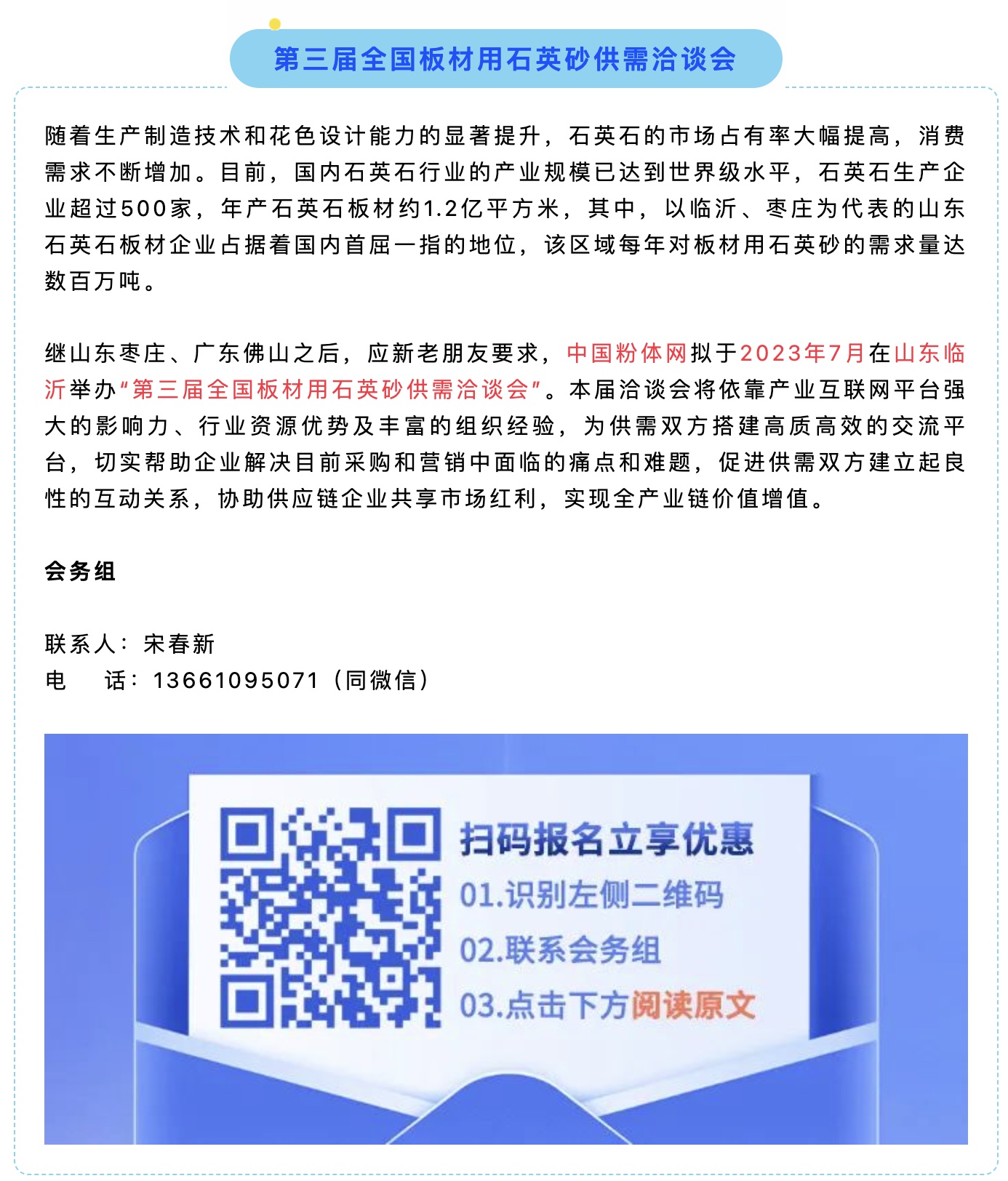 第三届全国板材用石英砂供需洽谈会

随着生产制造技术和花色设计能力的显著提升，石英石的市场占有率大幅提高，消费需求不断增加。目前，国内石英石行业的产业规模已达到世界级水平，石英石生产企业超过500家，年产石英石板材约1.2亿平方米，其中，以临沂、枣庄为代表的山东石英石板材企业占据着国内首屈一指的地位，该区域每年对板材用石英砂的需求量达数百万吨。

继山东枣庄、广东佛山之后，应新老朋友要求，中国粉体网拟于2023年7月在山东临沂举办“第三届全国板材用石英砂供需洽谈会”。本届洽谈会将依靠产业互联网平台强大的影响力、行业资源优势及丰富的组织经验，为供需双方搭建高质高效的交流平台，切实帮助企业解决目前采购和营销中面临的痛点和难题，促进供需双方建立起良性的互动关系，协助供应链企业共享市场红利，实现全产业链价值增值。

会务组

联系人：宋春新
电　话：13661095071（同微信）

扫码报名立享优惠
01.识别左侧二维码
02.联系会务组
03.点击下方阅读原文